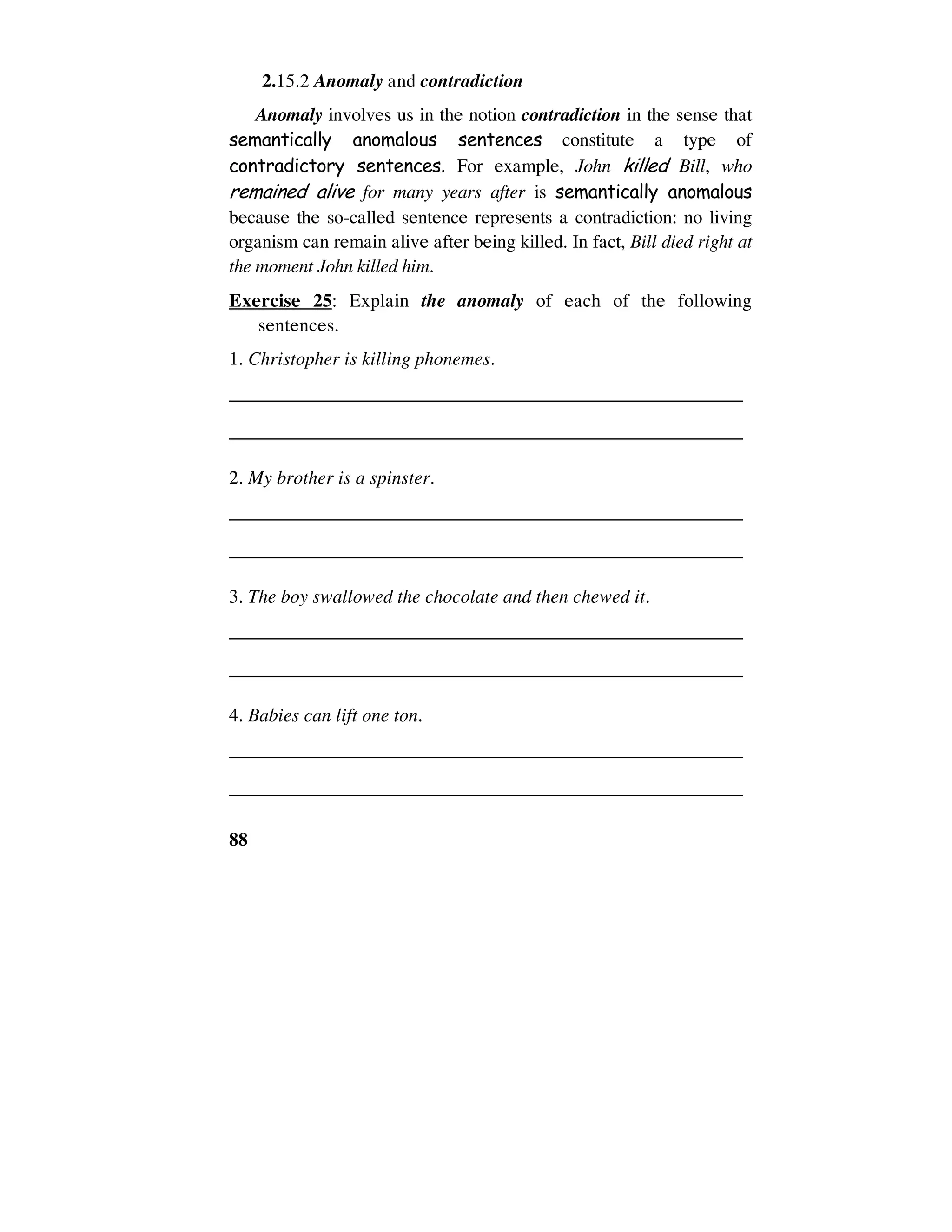 2.15.2 Anomaly and contradiction

Anomaly involves us in the notion contradiction in the sense that semantically anomalous sentences constitute a type of contradictory sentences. For example, John killed Bill, who remained alive for many years after is semantically anomalous because the so-called sentence represents a contradiction: no living organism can remain alive after being killed. In fact, Bill died right at the moment John killed him.

Exercise 25: Explain the anomaly of each of the following sentences.

1. Christopher is killing phonemes.

2. My brother is a spinster.

3. The boy swallowed the chocolate and then chewed it.

4. Babies can lift one ton.

88